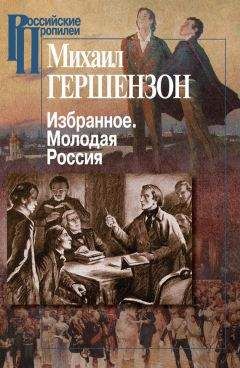 Российские Пропилеи

Михаил ГЕРШЕНЗОН

Избранное. Молодая Россия